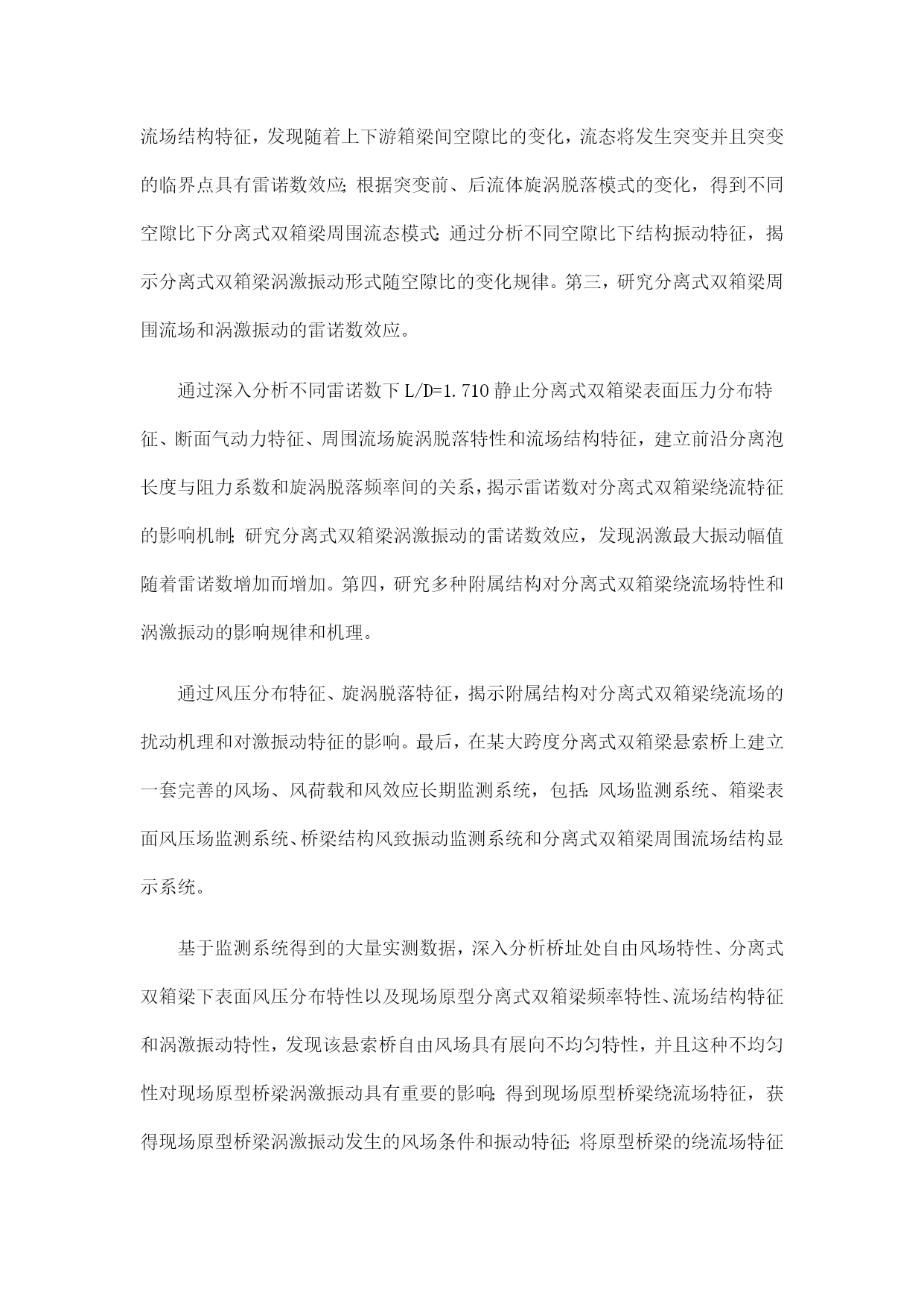 流场结构特征，发现随着上下游箱梁间空隙比的变化，流态将发生突变并且突变的临界点具有雷诺数效应;根据突变前、后流体旋涡脱落模式的变化，得到不同空隙比下分离式双箱梁周围流态模式;通过分析不同空隙比下结构振动特征，揭示分离式双箱梁涡激振动形式随空隙比的变化规律。第三，研究分离式双箱梁周围流场和涡激振动的雷诺数效应。

通过深入分析不同雷诺数下 L/D=1.710 静止分离式双箱梁表面压力分布特征、断面气动力特征、周围流场旋涡脱落特性和流场结构特征，建立前沿分离泡长度与阻力系数和旋涡脱落频率间的关系，揭示雷诺数对分离式双箱梁绕流特征的影响机制;研究分离式双箱梁涡激振动的雷诺数效应，发现涡激最大振动幅值随着雷诺数增加而增加。第四，研究多种附属结构对分离式双箱梁绕流场特性和涡激振动的影响规律和机理。

通过风压分布特征、旋涡脱落特征，揭示附属结构对分离式双箱梁绕流场的扰动机理和对激振动特征的影响。最后，在某大跨度分离式双箱梁悬索桥上建立一套完善的风场、风荷载和风效应长期监测系统，包括:风场监测系统、箱梁表面风压场监测系统、桥梁结构风致振动监测系统和分离式双箱梁周围流场结构显示系统。

基于监测系统得到的大量实测数据，深入分析桥址处自由风场特性、分离式双箱梁下表面风压分布特性以及现场原型分离式双箱梁频率特性、流场结构特征和涡激振动特性，发现该悬索桥自由风场具有展向不均匀特性，并且这种不均匀性对现场原型桥梁涡激振动具有重要的影响;得到现场原型桥梁绕流场特征，获得现场原型桥梁涡激振动发生的风场条件和振动特征;将原型桥梁的绕流场特征